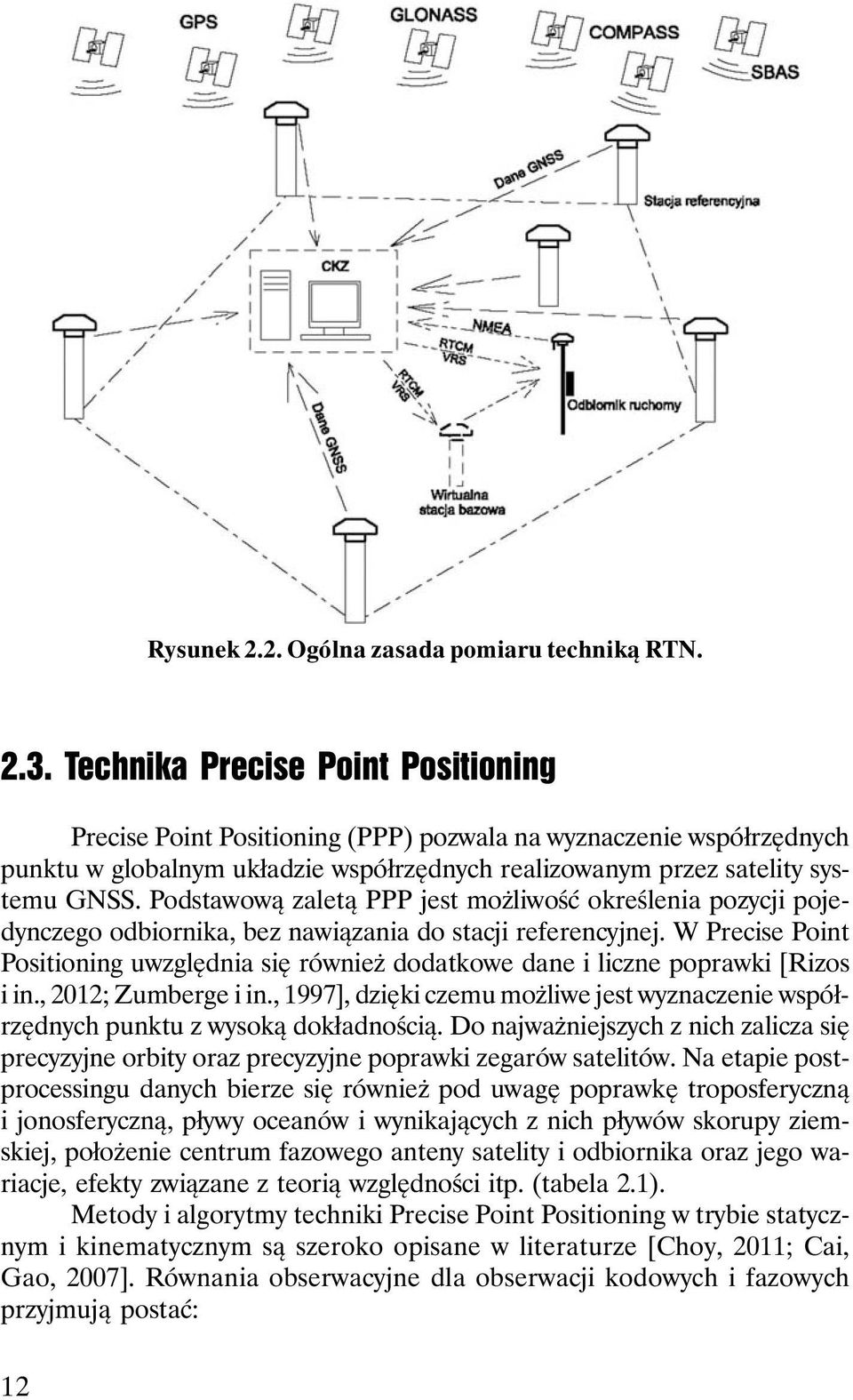 GPS
GLONASS
COMPASS
SBAS
Dane GNSS
Stacja referencyjna
CKZ
NMEA
RTCM
VRS
RTCM
VRS
Odbiornik ruchomy
Dane GNSS
Wirtualna stacja bazowa

Rysunek 2.2. Ogólna zasada pomiaru techniką RTN.

2.3. Technika Precise Point Positioning

Precise Point Positioning (PPP) pozwala na wyznaczenie współrzędnych punktu w globalnym układzie współrzędnych realizowanym przez satelity systemu GNSS. Podstawową zaletą PPP jest możliwość określenia pozycji pojedynczego odbiornika, bez nawiązania do stacji referencyjnej. W Precise Point Positioning uwzględnia się również dodatkowe dane i liczne poprawki [Rizos i in., 2012; Zumberge i in., 1997], dzięki czemu możliwe jest wyznaczenie współrzędnych punktu z wysoką dokładnością. Do najważniejszych z nich zalicza się precyzyjne orbity oraz precyzyjne poprawki zegarów satelitów. Na etapie postprocessingu danych bierze się również pod uwagę poprawkę troposferyczną i jonosferyczną, pływy oceanów i wynikających z nich pływów skorupy ziemskiej, położenie centrum fazowego anteny satelity i odbiornika oraz jego wariacje, efekty związane z teorią względności itp. (tabela 2.1).

Metody i algorytmy techniki Precise Point Positioning w trybie statycznym i kinematycznym są szeroko opisane w literaturze [Choy, 2011; Cai, Gao, 2007]. Równania obserwacyjne dla obserwacji kodowych i fazowych przyjmują postać:

12